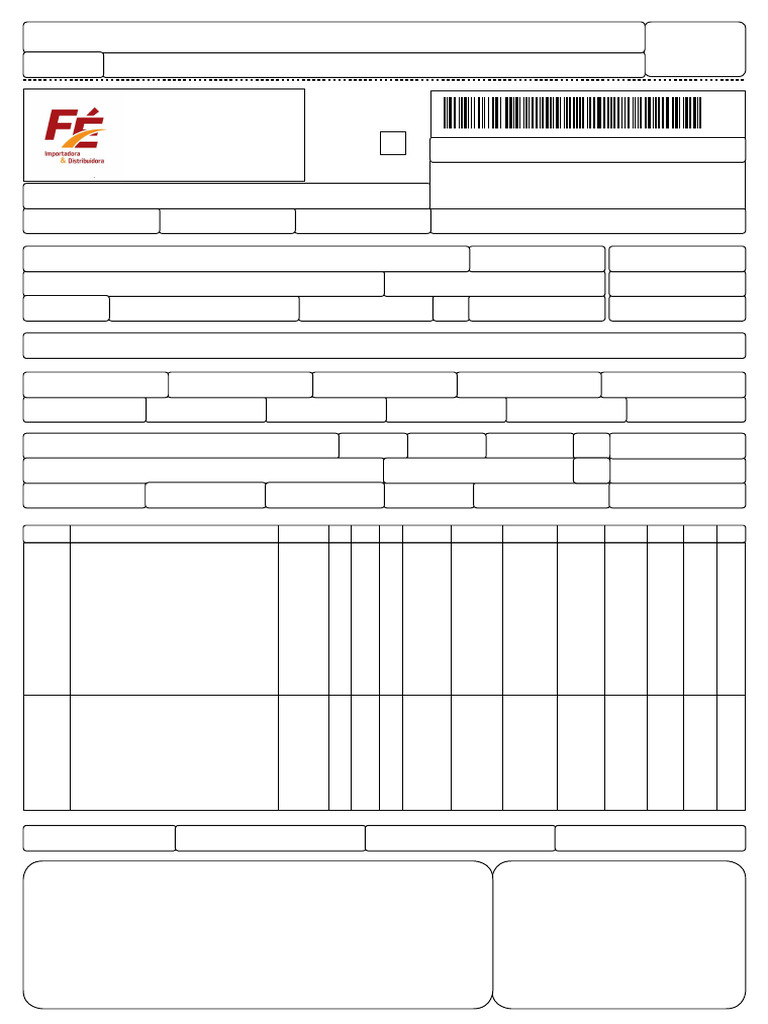 FÉ
Importadora
& Distribuidora